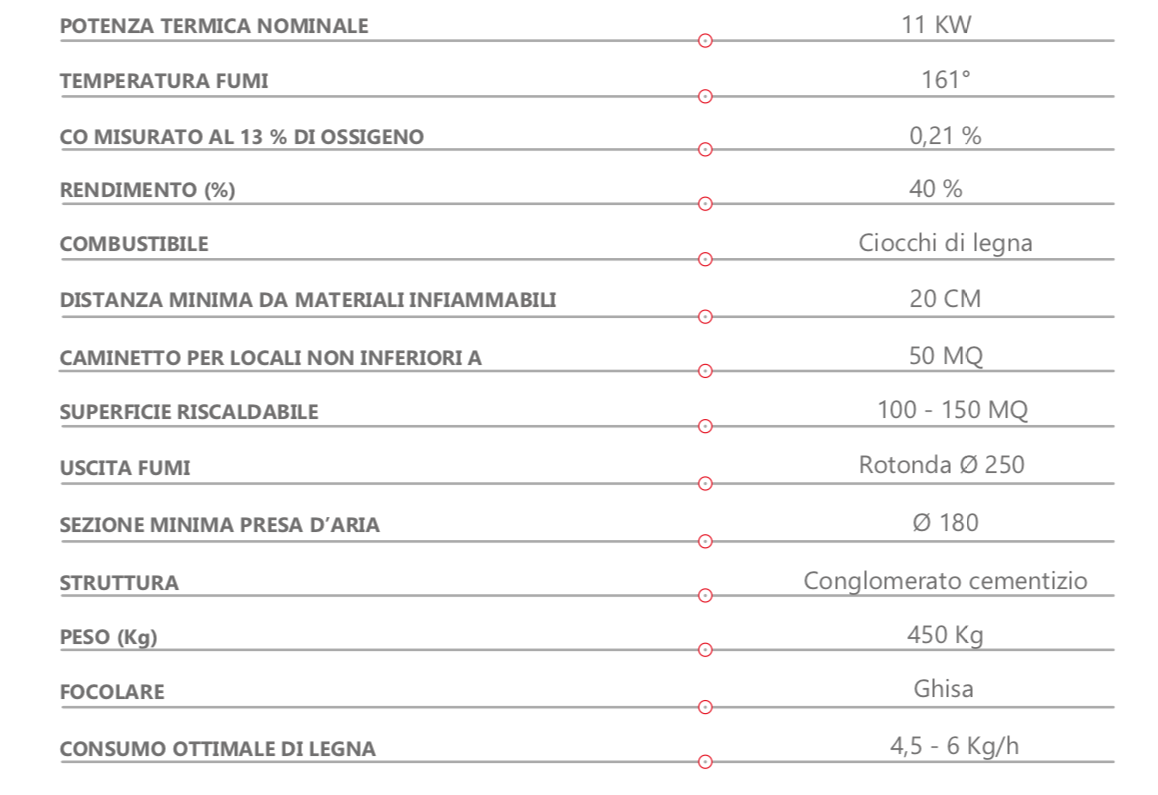 | | |
|---|---|
| POTENZA TERMICA NOMINALE | 11 KW |
| TEMPERATURA FUMI | 161° |
| CO MISURATO AL 13 % DI OSSIGENO | 0,21 % |
| RENDIMENTO (%) | 40 % |
| COMBUSTIBILE | Ciocchi di legna |
| DISTANZA MINIMA DA MATERIALI INFIAMMABILI | 20 CM |
| CAMINETTO PER LOCALI NON INFERIORI A | 50 MQ |
| SUPERFICIE RISCALDABILE | 100 - 150 MQ |
| USCITA FUMI | Rotonda Ø 250 |
| SEZIONE MINIMA PRESA D'ARIA | Ø 180 |
| STRUTTURA | Conglomerato cementizio |
| PESO (Kg) | 450 Kg |
| FOCOLARE | Ghisa |
| CONSUMO OTTIMALE DI LEGNA | 4,5 - 6 Kg/h |